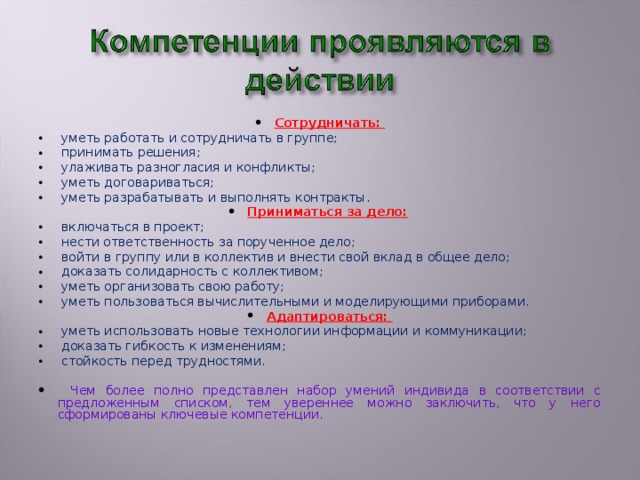 Компетенции проявляются в действии

• Сотрудничать:
• уметь работать и сотрудничать в группе;
• принимать решения;
• улаживать разногласия и конфликты;
• уметь договариваться;
• уметь разрабатывать и выполнять контракты.
• Приниматься за дело:
• включаться в проект;
• нести ответственность за порученное дело;
• войти в группу или в коллектив и внести свой вклад в общее дело;
• доказать солидарность с коллективом;
• уметь организовать свою работу;
• уметь пользоваться вычислительными и моделирующими приборами.
• Адаптироваться:
• уметь использовать новые технологии информации и коммуникации;
• доказать гибкость к изменениям;
• стойкость перед трудностями.

• Чем более полно представлен набор умений индивида в соответствии с предложенным списком, тем увереннее можно заключить, что у него сформированы ключевые компетенции.